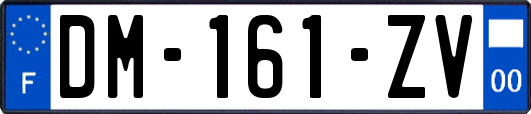 F

DM-161-ZV

00